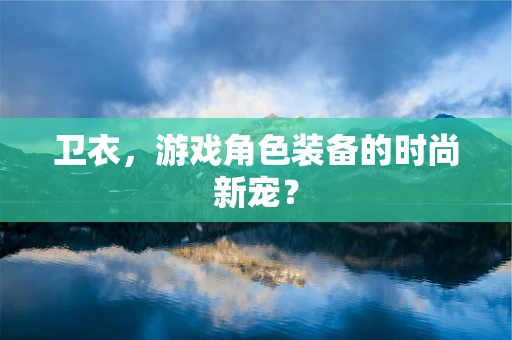 卫衣，游戏角色装备的时尚新宠？